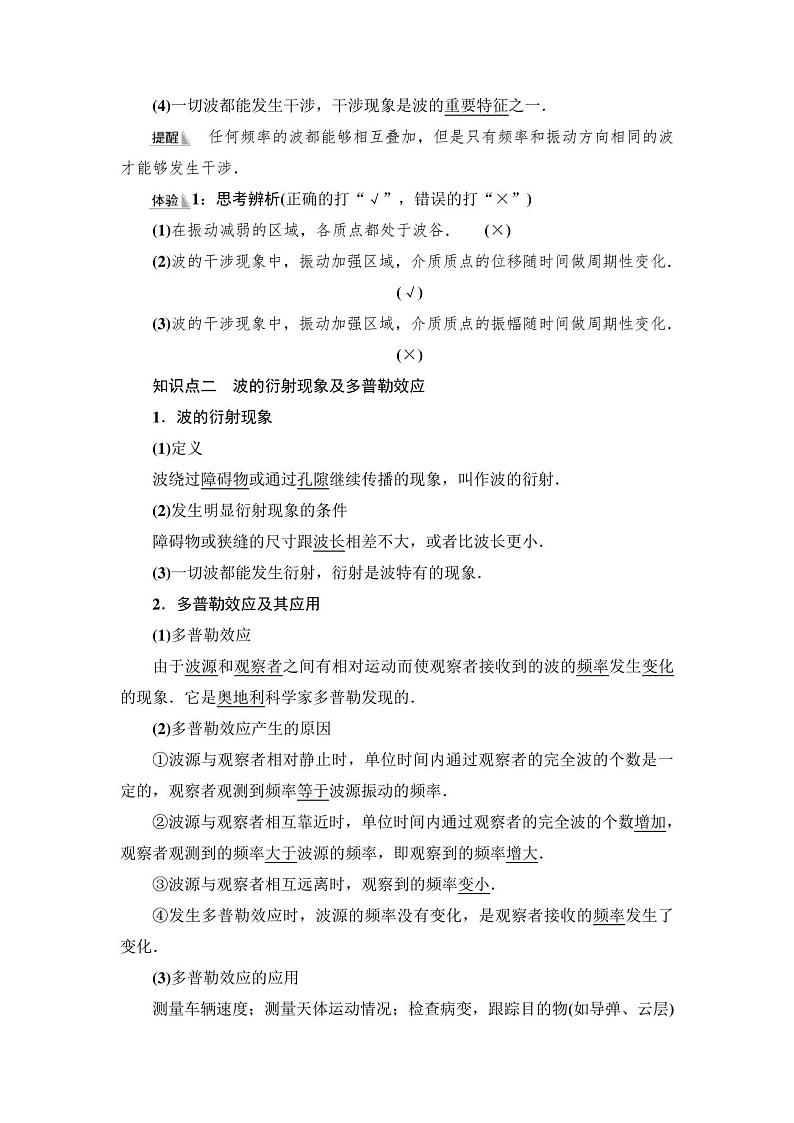 (4)一切波都能发生干涉，干涉现象是波的重要特征之一．

提醒 任何频率的波都能够相互叠加，但是只有频率和振动方向相同的波才能够发生干涉．

体验 1：思考辨析(正确的打“√”，错误的打“×”)

(1)在振动减弱的区域，各质点都处于波谷． (×)

(2)波的干涉现象中，振动加强区域，介质质点的位移随时间做周期性变化． (√)

(3)波的干涉现象中，振动加强区域，介质质点的振幅随时间做周期性变化． (×)

知识点二 波的衍射现象及多普勒效应

1．波的衍射现象

(1)定义

波绕过障碍物或通过孔隙继续传播的现象，叫作波的衍射．

(2)发生明显衍射现象的条件

障碍物或狭缝的尺寸跟波长相差不大，或者比波长更小．

(3)一切波都能发生衍射，衍射是波特有的现象．

2．多普勒效应及其应用

(1)多普勒效应

由于波源和观察者之间有相对运动而使观察者接收到的波的频率发生变化的现象．它是奥地利科学家多普勒发现的．

(2)多普勒效应产生的原因

①波源与观察者相对静止时，单位时间内通过观察者的完全波的个数是一定的，观察者观测到频率等于波源振动的频率．

②波源与观察者相互靠近时，单位时间内通过观察者的完全波的个数增加，观察者观测到的频率大于波源的频率，即观察到的频率增大．

③波源与观察者相互远离时，观察到的频率变小．

④发生多普勒效应时，波源的频率没有变化，是观察者接收的频率发生了变化．

(3)多普勒效应的应用

测量车辆速度；测量天体运动情况；检查病变，跟踪目的物(如导弹、云层)